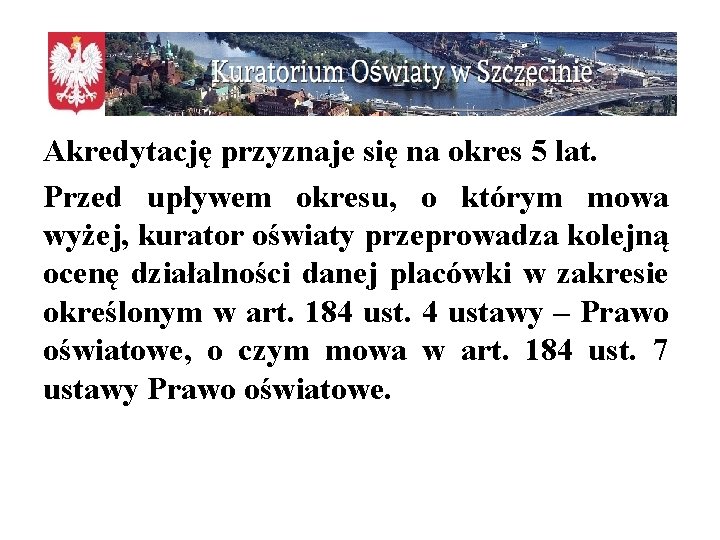 Kuratorium Oświaty w Szczecinie

Akredytację przyznaje się na okres 5 lat.

Przed upływem okresu, o którym mowa wyżej, kurator oświaty przeprowadza kolejną ocenę działalności danej placówki w zakresie określonym w art. 184 ust. 4 ustawy – Prawo oświatowe, o czym mowa w art. 184 ust. 7 ustawy Prawo oświatowe.